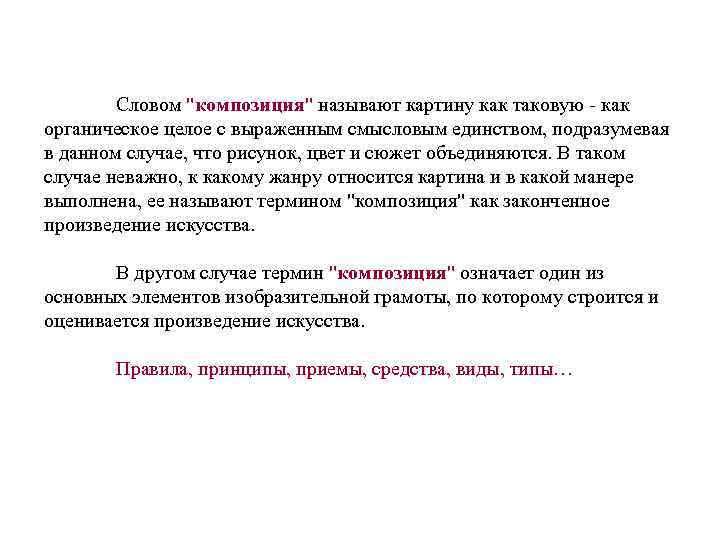 Словом "композиция" называют картину как таковую - как органическое целое с выраженным смысловым единством, подразумевая в данном случае, что рисунок, цвет и сюжет объединяются. В таком случае неважно, к какому жанру относится картина и в какой манере выполнена, ее называют термином "композиция" как законченное произведение искусства.

В другом случае термин "композиция" означает один из основных элементов изобразительной грамоты, по которому строится и оценивается произведение искусства.

Правила, принципы, приемы, средства, виды, типы…